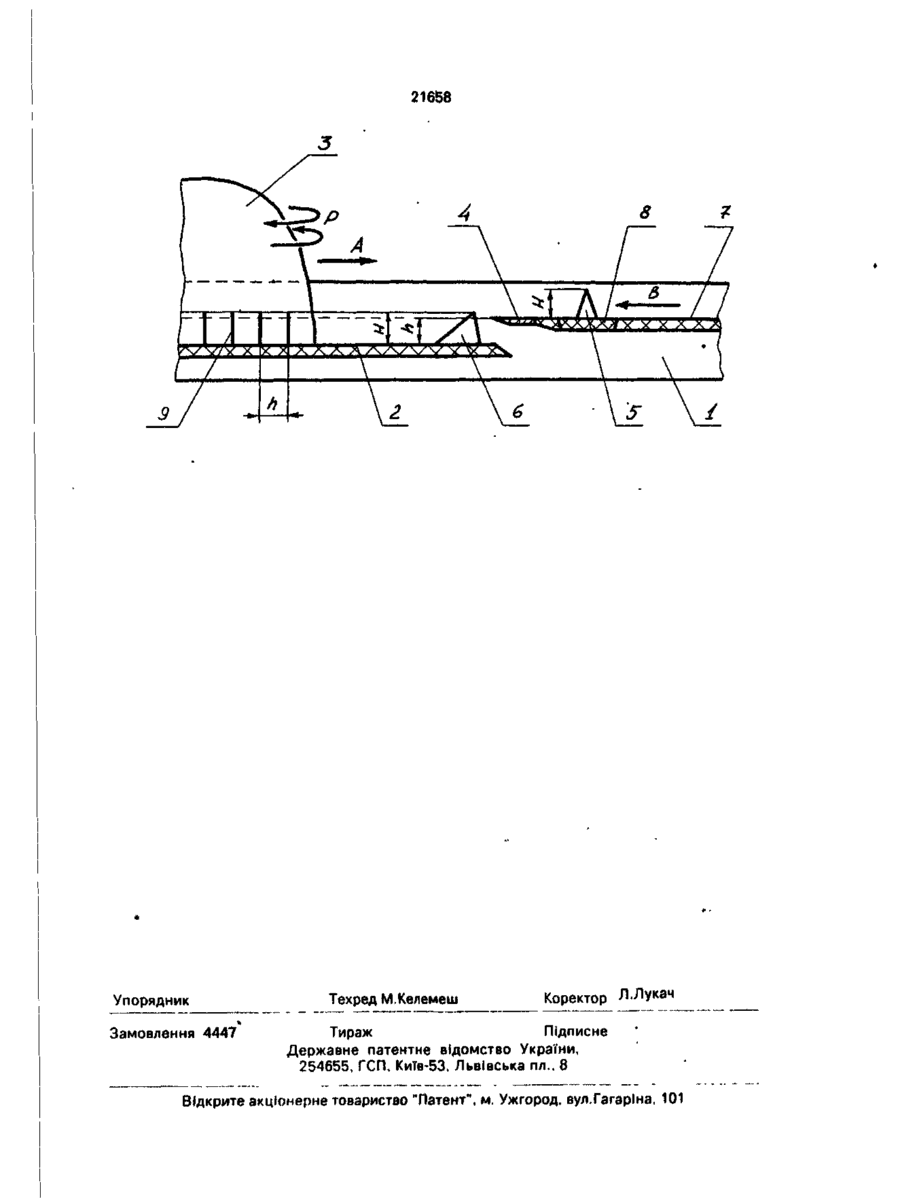 21658

3

P

A

4

8

7

H

B

H

h

9

h

2

6

5

1

Упорядник Техред М.Келемеш Коректор Л.Лукач

Замовлення 4447 Тираж Підписне

Державне патентне відомство України, 254655, ГСП, Київ-53, Львівська пл., 8

Відкрите акціонерне товариство "Патент", м. Ужгород, вул.Гагаріна, 101